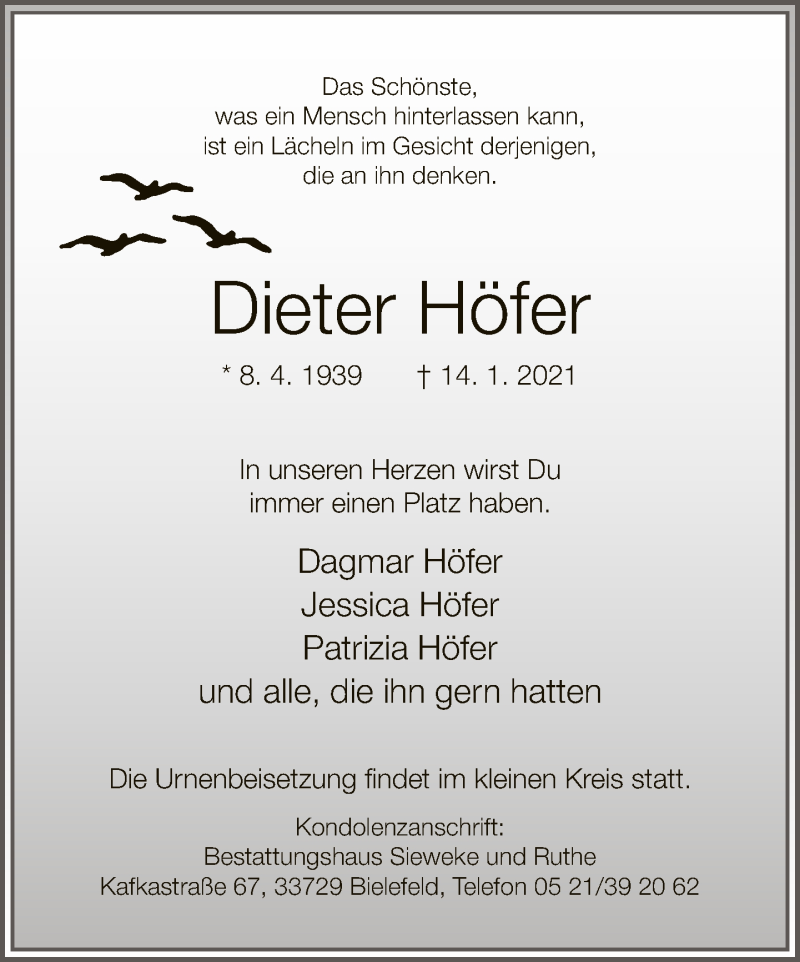 Das Schönste,
was ein Mensch hinterlassen kann,
ist ein Lächeln im Gesicht derjenigen,
die an ihn denken.

Dieter Höfer

* 8. 4. 1939 † 14. 1. 2021

In unseren Herzen wirst Du
immer einen Platz haben.

Dagmar Höfer
Jessica Höfer
Patrizia Höfer
und alle, die ihn gern hatten

Die Urnenbeisetzung findet im kleinen Kreis statt.

Kondolenzanschrift:
Bestattungshaus Sieweke und Ruthe
Kafkastraße 67, 33729 Bielefeld, Telefon 05 21/39 20 62